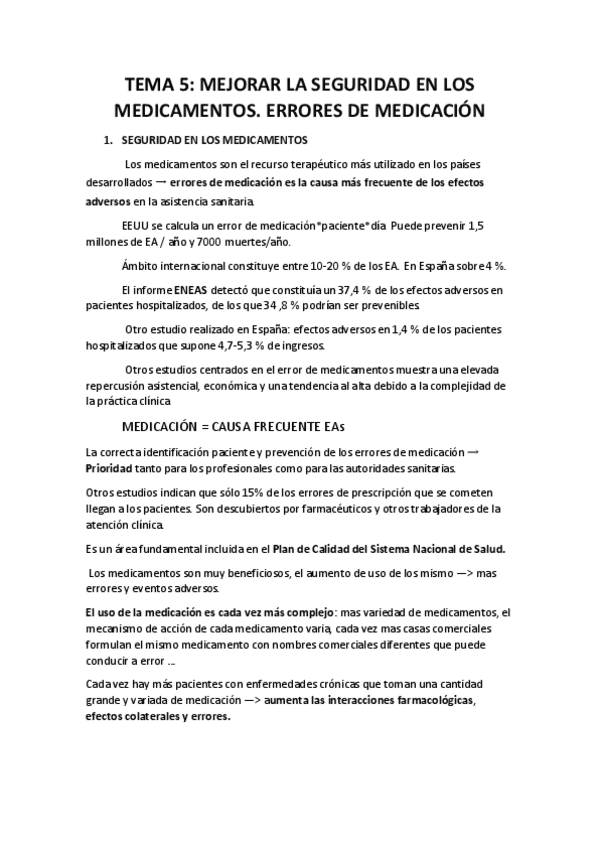 TEMA 5: MEJORAR LA SEGURIDAD EN LOS MEDICAMENTOS. ERRORES DE MEDICACIÓN

1. SEGURIDAD EN LOS MEDICAMENTOS

Los medicamentos son el recurso terapéutico más utilizado en los países desarrollados → errores de medicación es la causa más frecuente de los efectos adversos en la asistencia sanitaria.

EEUU se calcula un error de medicación*paciente*día Puede prevenir 1,5 millones de EA / año y 7000 muertes/año.

Ámbito internacional constituye entre 10-20 % de los EA. En España sobre 4 %.

El informe ENEAS detectó que constituía un 37,4 % de los efectos adversos en pacientes hospitalizados, de los que 34 ,8 % podrían ser prevenibles

Otro estudio realizado en España: efectos adversos en 1,4 % de los pacientes hospitalizados que supone 4,7-5,3 % de ingresos.

Otros estudios centrados en el error de medicamentos muestra una elevada repercusión asistencial, económica y una tendencia al alta debido a la complejidad de la práctica clínica

MEDICACIÓN = CAUSA FRECUENTE EAs

La correcta identificación paciente y prevención de los errores de medicación → Prioridad tanto para los profesionales como para las autoridades sanitarias.

Otros estudios indican que sólo 15% de los errores de prescripción que se cometen llegan a los pacientes. Son descubiertos por farmacéuticos y otros trabajadores de la atención clínica.

Es un área fundamental incluida en el Plan de Calidad del Sistema Nacional de Salud.

Los medicamentos son muy beneficiosos, el aumento de uso de los mismo —> mas errores y eventos adversos.

El uso de la medicación es cada vez más complejo: mas variedad de medicamentos, el mecanismo de acción de cada medicamento varia, cada vez mas casas comerciales formulan el mismo medicamento con nombres comerciales diferentes que puede conducir a error ...

Cada vez hay más pacientes con enfermedades crónicas que toman una cantidad grande y variada de medicación —> aumenta las interacciones farmacológicas, efectos colaterales y errores.